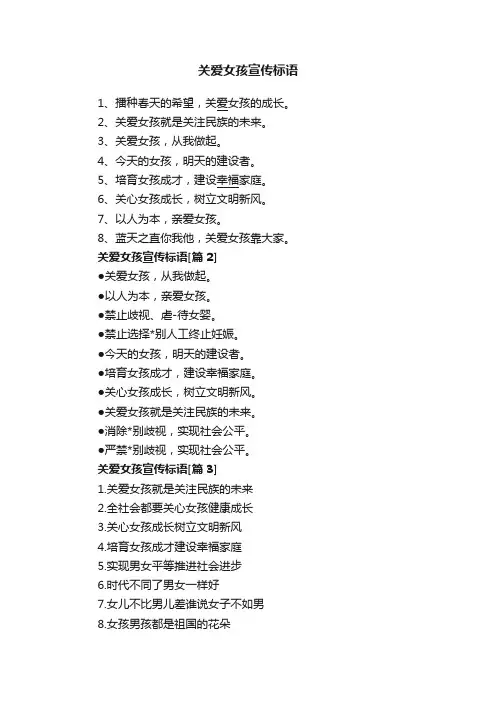 关爱女孩宣传标语

1、播种春天的希望，关爱女孩的成长。
2、关爱女孩就是关注民族的未来。
3、关爱女孩，从我做起。
4、今天的女孩，明天的建设者。
5、培育女孩成才，建设幸福家庭。
6、关心女孩成长，树立文明新风。
7、以人为本，亲爱女孩。
8、蓝天之直你我他，关爱女孩靠大家。

关爱女孩宣传标语[篇 2]
●关爱女孩，从我做起。
●以人为本，亲爱女孩。
●禁止歧视、虐-待女婴。
●禁止选择*别人工终止妊娠。
●今天的女孩，明天的建设者。
●培育女孩成才，建设幸福家庭。
●关心女孩成长，树立文明新风。
●关爱女孩就是关注民族的未来。
●消除*别歧视，实现社会公平。
●严禁*别歧视，实现社会公平。

关爱女孩宣传标语[篇 3]
1.关爱女孩就是关注民族的未来
2.全社会都要关心女孩健康成长
3.关心女孩成长树立文明新风
4.培育女孩成才建设幸福家庭
5.实现男女平等推进社会进步
6.时代不同了男女一样好
7.女儿不比男儿差谁说女子不如男
8.女孩男孩都是祖国的花朵